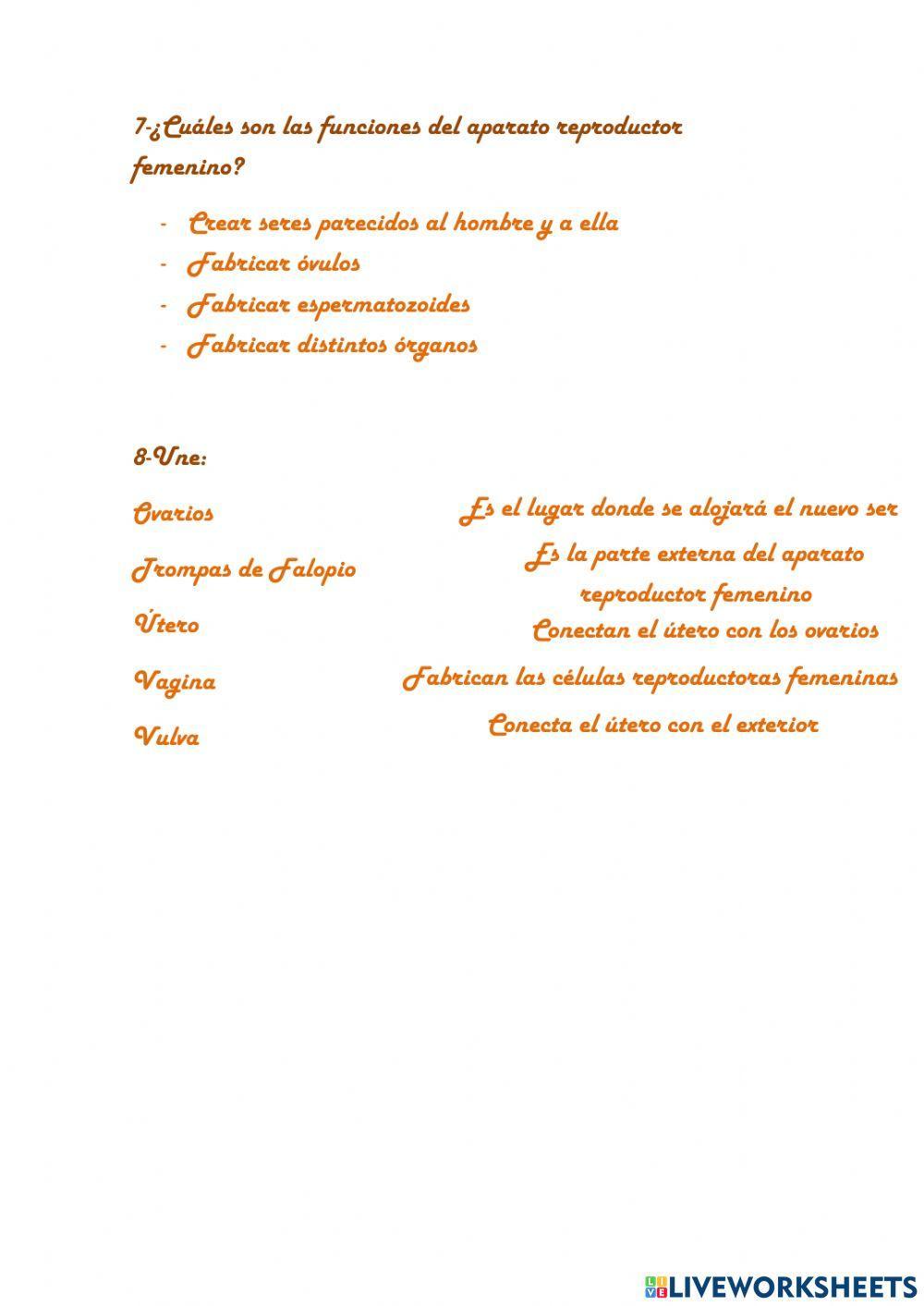 7-¿Cuáles son las funciones del aparato reproductor femenino?

- Crear seres parecidos al hombre y a ella
- Fabricar óvulos
- Fabricar espermatozoides
- Fabricar distintos órganos

8-Une:

Ovarios
Trompas de Falopio
Útero
Vagina
Vulva

Es el lugar donde se alojará el nuevo ser
Es la parte externa del aparato reproductor femenino
Conectan el útero con los ovarios
Fabrican las células reproductoras femeninas
Conecta el útero con el exterior

LIVEWORKSHEETS